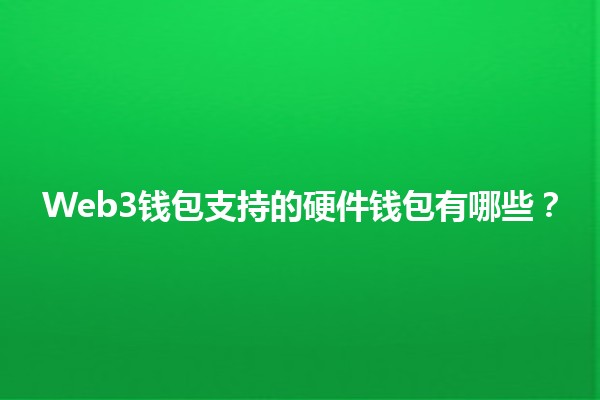 Web3钱包支持的硬件钱包有哪些？